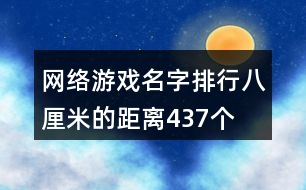 网络游戏名字排行八厘米的距离437个